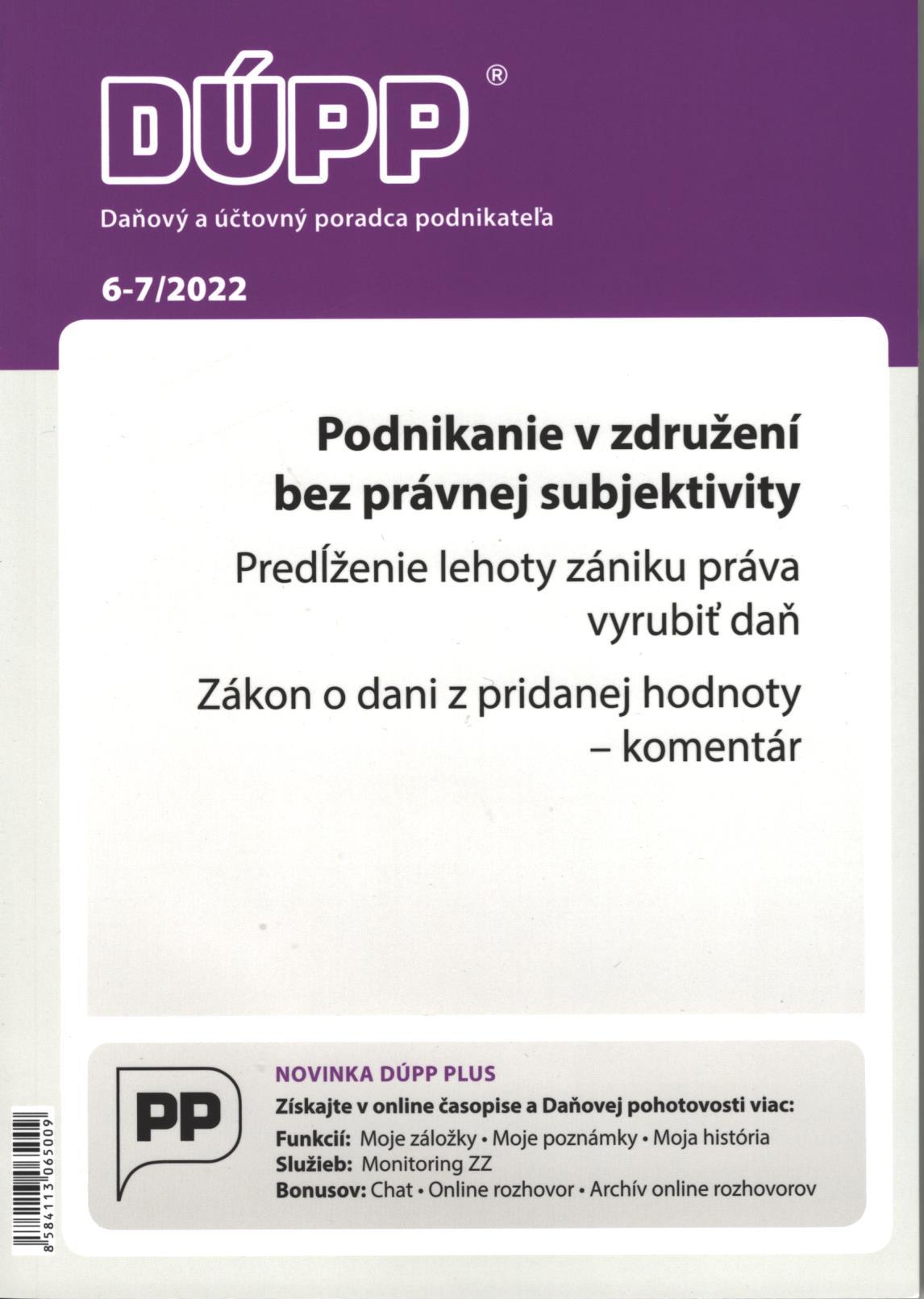 DÚPP®

Daňový a účtovný poradca podnikateľa

6-7/2022

Podnikanie v združení bez právnej subjektivity

Predĺženie lehoty zániku práva vyrubiť daň

Zákon o dani z pridanej hodnoty – komentár

PP

NOVINKA DÚPP PLUS

Získajte v online časopise a Daňovej pohotovosti viac:

Funkcií: Moje záložky • Moje poznámky • Moja história
Služieb: Monitoring ZZ
Bonusov: Chat • Online rozhovor • Archív online rozhovorov

8 584113 065009